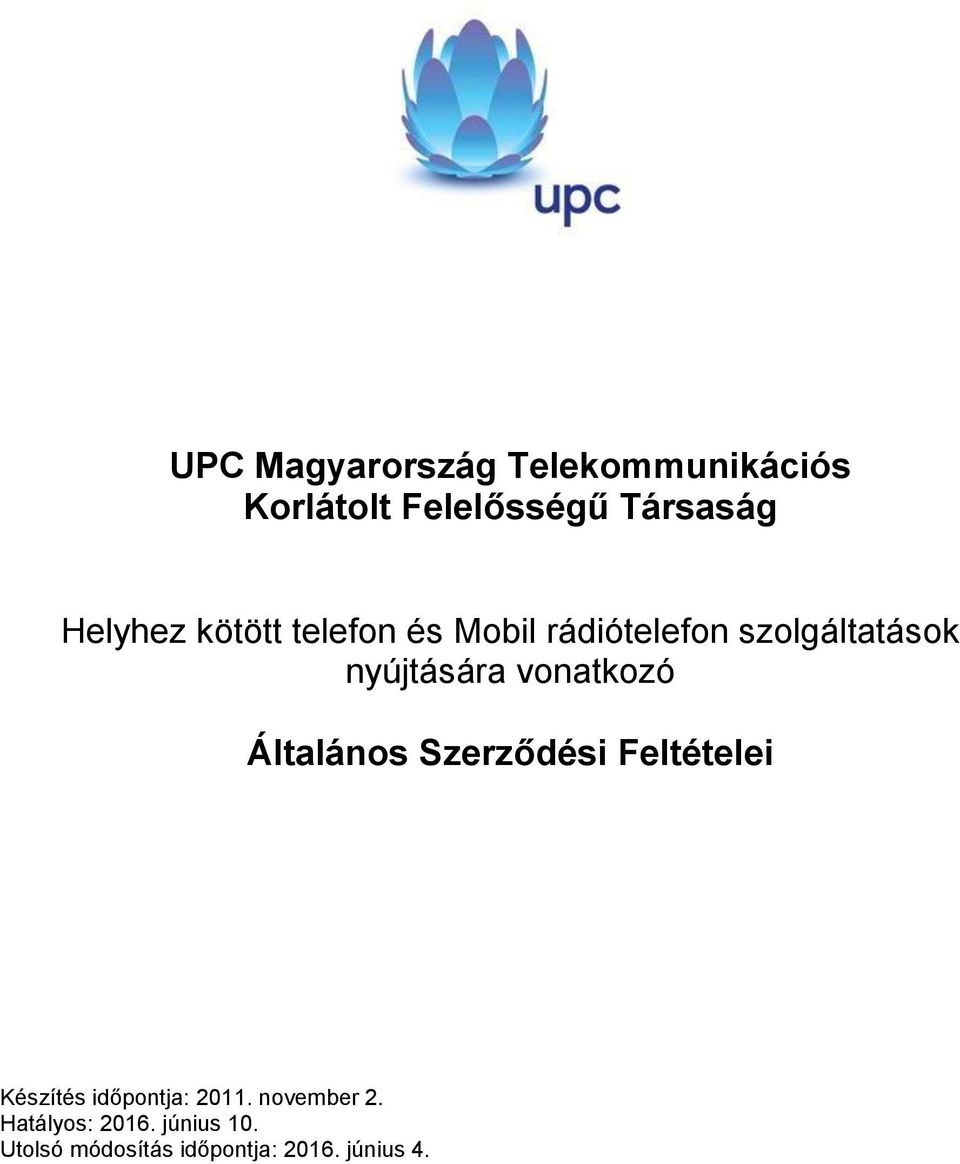 upc

UPC Magyarország Telekommunikációs Korlátolt Felelősségű Társaság

Helyhez kötött telefon és Mobil rádiótelefon szolgáltatások nyújtására vonatkozó

Általános Szerződési Feltételei

Készítés időpontja: 2011. november 2.
Hatályos: 2016. június 10.
Utolsó módosítás időpontja: 2016. június 4.